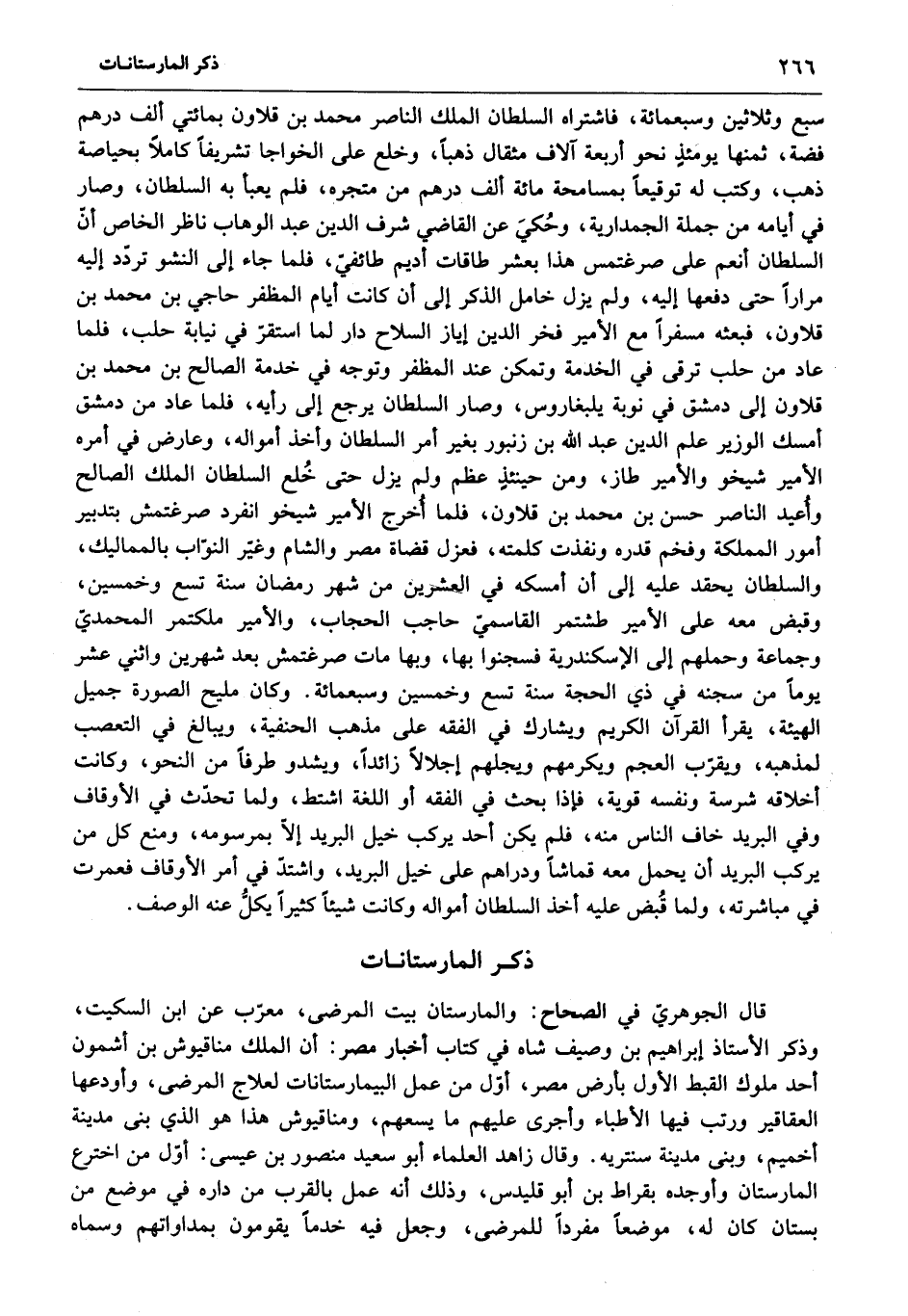 ٢٦٦ ذكر المارستانات

سبع وثلاثين وسبعمائة، فاشتراه السلطان الملك الناصر محمد بن قلاون بمائتي ألف درهم فضة، ثمنها يومئذٍ نحو أربعة آلاف مثقال ذهباً، وخلع على الخواجا تشريفاً كاملاً بحياصة ذهب، وكتب له توقيعاً بمسامحة مائة ألف درهم من متجره، فلم يعبأ به السلطان، وصار في أيامه من جملة الجمدارية، وحُكيَ عن القاضي شرف الدين عبد الوهاب ناظر الخاص أنّ السلطان أنعم على صرغتمس هذا بعشر طاقات أديم طائفيّ، فلما جاء إلى النشو تردّد إليه مراراً حتى دفعها إليه، ولم يزل خامل الذكر إلى أن كانت أيام المظفر حاجي بن محمد بن قلاون، فبعثه مسفراً مع الأمير فخر الدين إياز السلاح دار لما استقرّ في نيابة حلب، فلما عاد من حلب ترقى في الخدمة وتمكن عند المظفر وتوجه في خدمة الصالح بن محمد بن قلاون إلى دمشق في نوبة يلبغاروس، وصار السلطان يرجع إلى رأيه، فلما عاد من دمشق أمسك الوزير علم الدين عبد الله بن زنبور بغير أمر السلطان وأخذ أمواله، وعارض في أمره الأمير شيخو والأمير طاز، ومن حينئذٍ عظم ولم يزل حتى خُلع السلطان الملك الصالح وأُعيد الناصر حسن بن محمد بن قلاون، فلما أُخرج الأمير شيخو انفرد صرغتمش بتدبير أمور المملكة وفخم قدره ونفذت كلمته، فعزل قضاة مصر والشام وغيّر النوّاب بالمماليك، والسلطان يحقد عليه إلى أن أمسكه في العشرين من شهر رمضان سنة تسع وخمسين، وقبض معه على الأمير طشتمر القاسميّ حاجب الحجاب، والأمير ملكتمر المحمديّ وجماعة وحملهم إلى الإسكندرية فسجنوا بها، وبها مات صرغتمش بعد شهرين واثني عشر يوماً من سجنه في ذي الحجة سنة تسع وخمسين وسبعمائة. وكان مليح الصورة جميل الهيئة، يقرأ القرآن الكريم ويشارك في الفقه على مذهب الحنفية، ويبالغ في التعصب لمذهبه، ويقرّب العجم ويكرمهم ويجلهم إجلالاً زائداً، ويشدو طرفاً من النحو، وكانت أخلاقه شرسة ونفسه قوية، فإذا بحث في الفقه أو اللغة اشتط، ولما تحدّث في الأوقاف وفي البريد خاف الناس منه، فلم يكن أحد يركب خيل البريد إلاّ بمرسومه، ومنع كل من يركب البريد أن يحمل معه قماشاً ودراهم على خيل البريد، واشتدّ في أمر الأوقاف فعمرت في مباشرته، ولما قُبض عليه أخذ السلطان أمواله وكانت شيئاً كثيراً يكلُّ عنه الوصف.

ذكر المارستانات

قال الجوهريّ في الصحاح: والمارستان بيت المرضى، معرّب عن ابن السكيت، وذكر الأستاذ إبراهيم بن وصيف شاه في كتاب أخبار مصر: أن الملك مناقيوش بن أشمون أحد ملوك القبط الأول بأرض مصر، أوّل من عمل البيمارستانات لعلاج المرضى، وأودعها العقاقير ورتب فيها الأطباء وأجرى عليهم ما يسعهم، ومناقيوش هذا هو الذي بنى مدينة أخميم، وبنى مدينة سنتريه. وقال زاهد العلماء أبو سعيد منصور بن عيسى: أوّل من اخترع المارستان وأوجده بقراط بن أبو قليدس، وذلك أنه عمل بالقرب من داره في موضع من بستان كان له، موضعاً مفرداً للمرضى، وجعل فيه خدماً يقومون بمداواتهم وسماه